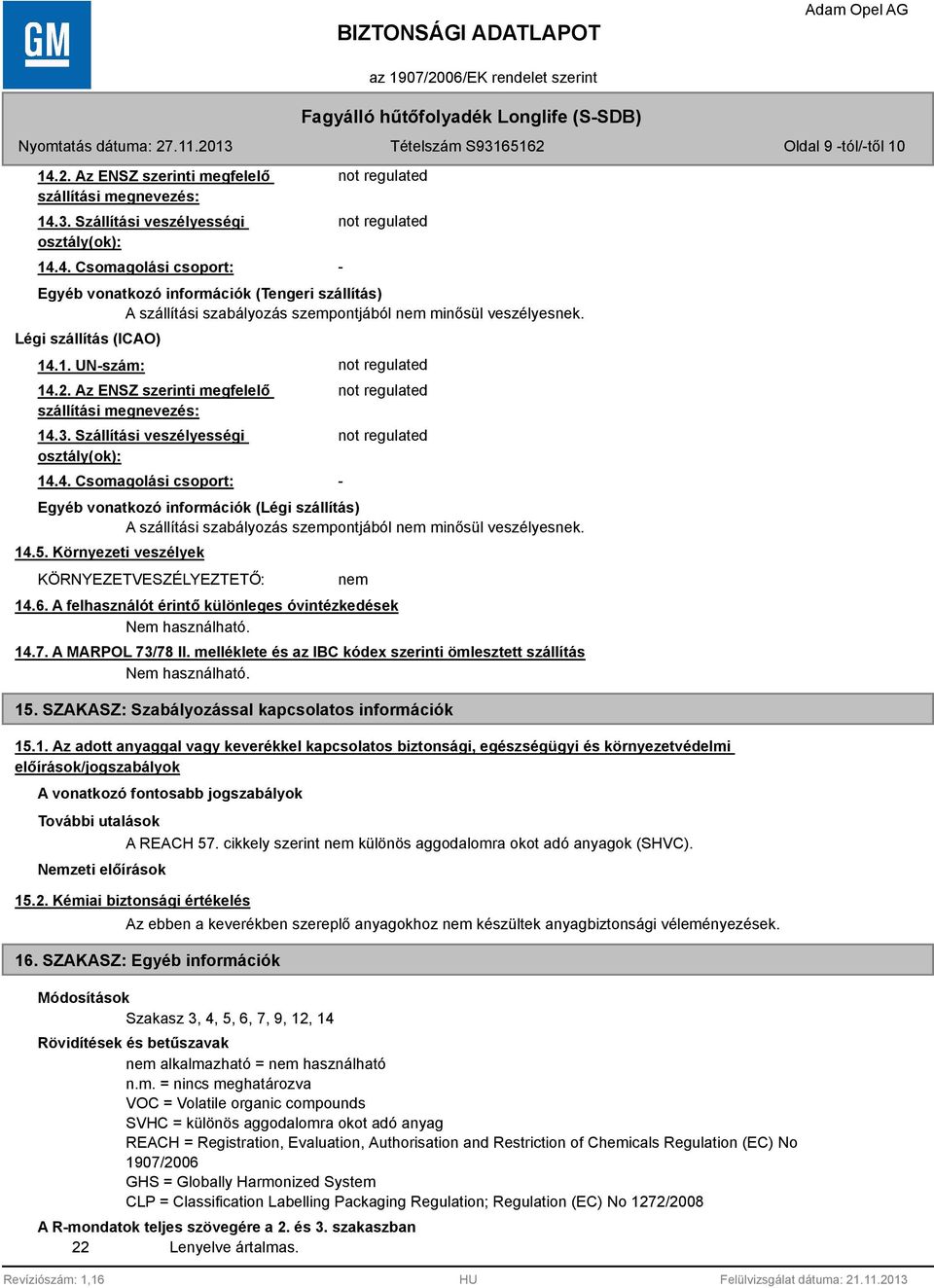 GM

BIZTONSÁGI ADATLAPOT

Adam Opel AG

az 1907/2006/EK rendelet szerint

Fagyálló hűtőfolyadék Longlife (S-SDB)

Nyomtatás dátuma: 27.11.2013 Tételszám S93165162 Oldal 9 -tól/-től 10

14.2. Az ENSZ szerinti megfelelő szállítási megnevezés: not regulated

14.3. Szállítási veszélyességi osztály(ok): not regulated

14.4. Csomagolási csoport: -

Egyéb vonatkozó információk (Tengeri szállítás)

A szállítási szabályozás szempontjából nem minősül veszélyesnek.

Légi szállítás (ICAO)

14.1. UN-szám: not regulated

14.2. Az ENSZ szerinti megfelelő szállítási megnevezés: not regulated

14.3. Szállítási veszélyességi osztály(ok): not regulated

14.4. Csomagolási csoport: -

Egyéb vonatkozó információk (Légi szállítás)

A szállítási szabályozás szempontjából nem minősül veszélyesnek.

14.5. Környezeti veszélyek

KÖRNYEZETVESZÉLYEZTETŐ: nem

14.6. A felhasználót érintő különleges óvintézkedések

Nem használható.

14.7. A MARPOL 73/78 II. melléklete és az IBC kódex szerinti ömlesztett szállítás

Nem használható.

15. SZAKASZ: Szabályozással kapcsolatos információk

15.1. Az adott anyaggal vagy keverékkel kapcsolatos biztonsági, egészségügyi és környezetvédelmi előírások/jogszabályok

A vonatkozó fontosabb jogszabályok

További utalások

A REACH 57. cikkely szerint nem különös aggodalomra okot adó anyagok (SHVC).

Nemzeti előírások

15.2. Kémiai biztonsági értékelés

Az ebben a keverékben szereplő anyagokhoz nem készültek anyagbiztonsági véleményezések.

16. SZAKASZ: Egyéb információk

Módosítások

Szakasz 3, 4, 5, 6, 7, 9, 12, 14

Rövidítések és betűszavak

nem alkalmazható = nem használható
n.m. = nincs meghatározva
VOC = Volatile organic compounds
SVHC = különös aggodalomra okot adó anyag
REACH = Registration, Evaluation, Authorisation and Restriction of Chemicals Regulation (EC) No 1907/2006
GHS = Globally Harmonized System
CLP = Classification Labelling Packaging Regulation; Regulation (EC) No 1272/2008

A R-mondatok teljes szövegére a 2. és 3. szakaszban

22 Lenyelve ártalmas.

Revíziószám: 1,16 HU Felülvizsgálat dátuma: 21.11.2013